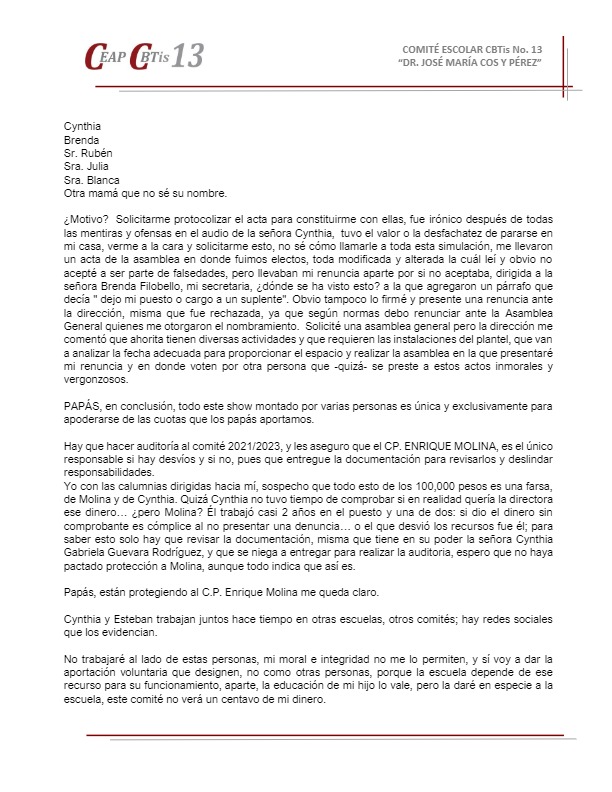 CEAP CBTis 13

COMITÉ ESCOLAR CBTis No. 13
"DR. JOSÉ MARÍA COS Y PÉREZ"

Cynthia
Brenda
Sr. Rubén
Sra. Julia
Sra. Blanca
Otra mamá que no sé su nombre.

¿Motivo? Solicitarme protocolizar el acta para constituirme con ellas, fue irónico después de todas las mentiras y ofensas en el audio de la señora Cynthia, tuvo el valor o la desfachatez de pararse en mi casa, verme a la cara y solicitarme esto, no sé cómo llamarle a toda esta simulación, me llevaron un acta de la asamblea en donde fuimos electos, toda modificada y alterada la cuál leí y obvio no acepté a ser parte de falsedades, pero llevaban mi renuncia aparte por si no aceptaba, dirigida a la señora Brenda Filobello, mi secretaria, ¿dónde se ha visto esto? a la que agregaron un párrafo que decía " dejo mi puesto o cargo a un suplente". Obvio tampoco lo firmé y presente una renuncia ante la dirección, misma que fue rechazada, ya que según normas debo renunciar ante la Asamblea General quienes me otorgaron el nombramiento. Solicité una asamblea general pero la dirección me comentó que ahorita tienen diversas actividades y que requieren las instalaciones del plantel, que van a analizar la fecha adecuada para proporcionar el espacio y realizar la asamblea en la que presentaré mi renuncia y en donde voten por otra persona que -quizá- se preste a estos actos inmorales y vergonzosos.

PAPÁS, en conclusión, todo este show montado por varias personas es única y exclusivamente para apoderarse de las cuotas que los papás aportamos.

Hay que hacer auditoría al comité 2021/2023, y les aseguro que el CP. ENRIQUE MOLINA, es el único responsable si hay desvíos y si no, pues que entregue la documentación para revisarlos y deslindar responsabilidades.
Yo con las calumnias dirigidas hacia mí, sospecho que todo esto de los 100,000 pesos es una farsa, de Molina y de Cynthia. Quizá Cynthia no tuvo tiempo de comprobar si en realidad quería la directora ese dinero… ¿pero Molina? Él trabajó casi 2 años en el puesto y una de dos: si dio el dinero sin comprobante es cómplice al no presentar una denuncia… o el que desvió los recursos fue él; para saber esto solo hay que revisar la documentación, misma que tiene en su poder la señora Cynthia Gabriela Guevara Rodríguez, y que se niega a entregar para realizar la auditoria, espero que no haya pactado protección a Molina, aunque todo indica que así es.

Papás, están protegiendo al C.P. Enrique Molina me queda claro.

Cynthia y Esteban trabajan juntos hace tiempo en otras escuelas, otros comités; hay redes sociales que los evidencian.

No trabajaré al lado de estas personas, mi moral e integridad no me lo permiten, y sí voy a dar la aportación voluntaria que designen, no como otras personas, porque la escuela depende de ese recurso para su funcionamiento, aparte, la educación de mi hijo lo vale, pero la daré en especie a la escuela, este comité no verá un centavo de mi dinero.